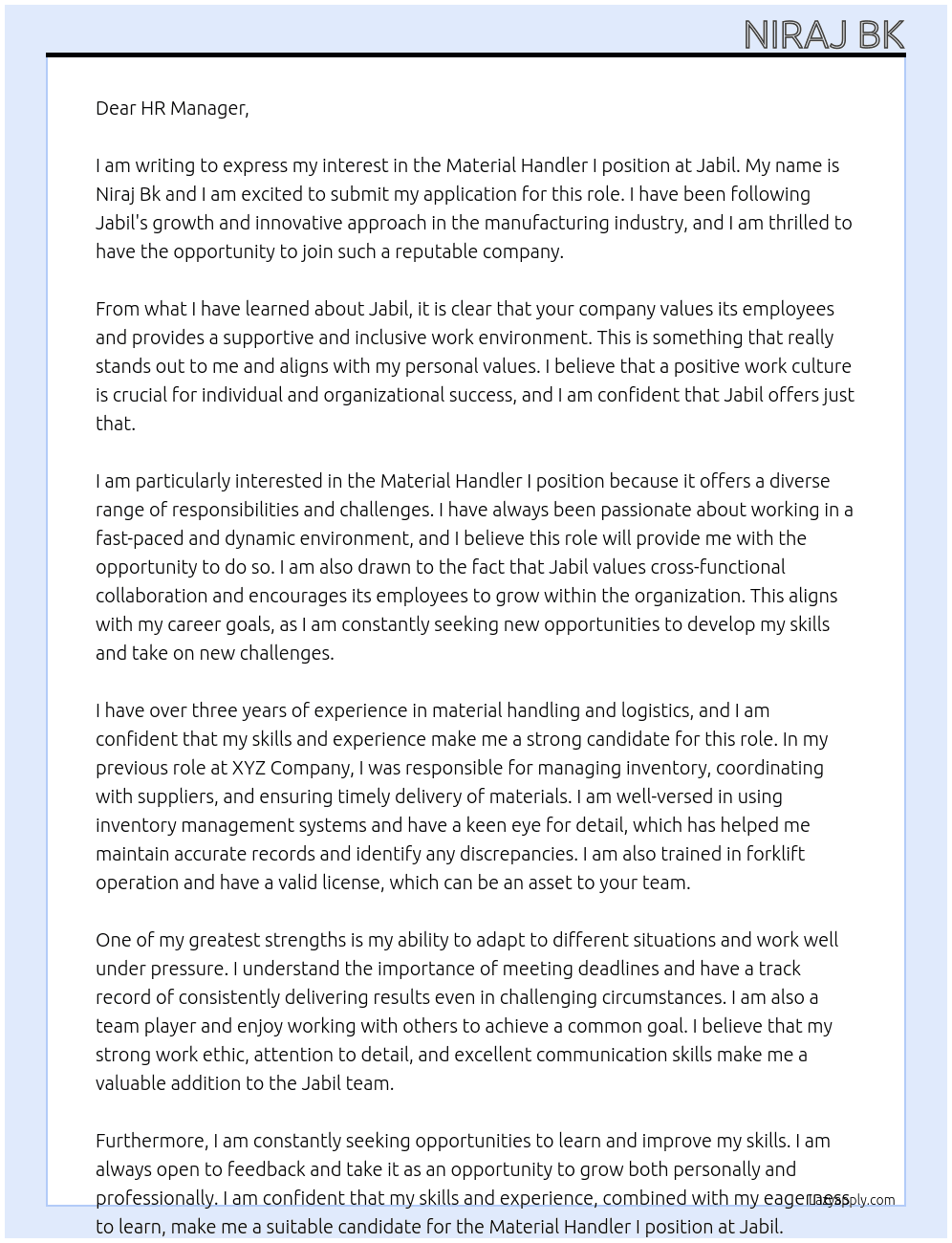 NIRAJ BK

Dear HR Manager,

I am writing to express my interest in the Material Handler I position at Jabil. My name is Niraj Bk and I am excited to submit my application for this role. I have been following Jabil's growth and innovative approach in the manufacturing industry, and I am thrilled to have the opportunity to join such a reputable company.

From what I have learned about Jabil, it is clear that your company values its employees and provides a supportive and inclusive work environment. This is something that really stands out to me and aligns with my personal values. I believe that a positive work culture is crucial for individual and organizational success, and I am confident that Jabil offers just that.

I am particularly interested in the Material Handler I position because it offers a diverse range of responsibilities and challenges. I have always been passionate about working in a fast-paced and dynamic environment, and I believe this role will provide me with the opportunity to do so. I am also drawn to the fact that Jabil values cross-functional collaboration and encourages its employees to grow within the organization. This aligns with my career goals, as I am constantly seeking new opportunities to develop my skills and take on new challenges.

I have over three years of experience in material handling and logistics, and I am confident that my skills and experience make me a strong candidate for this role. In my previous role at XYZ Company, I was responsible for managing inventory, coordinating with suppliers, and ensuring timely delivery of materials. I am well-versed in using inventory management systems and have a keen eye for detail, which has helped me maintain accurate records and identify any discrepancies. I am also trained in forklift operation and have a valid license, which can be an asset to your team.

One of my greatest strengths is my ability to adapt to different situations and work well under pressure. I understand the importance of meeting deadlines and have a track record of consistently delivering results even in challenging circumstances. I am also a team player and enjoy working with others to achieve a common goal. I believe that my strong work ethic, attention to detail, and excellent communication skills make me a valuable addition to the Jabil team.

Furthermore, I am constantly seeking opportunities to learn and improve my skills. I am always open to feedback and take it as an opportunity to grow both personally and professionally. I am confident that my skills and experience, combined with my eagerness to learn, make me a suitable candidate for the Material Handler I position at Jabil.

LazyApply.com